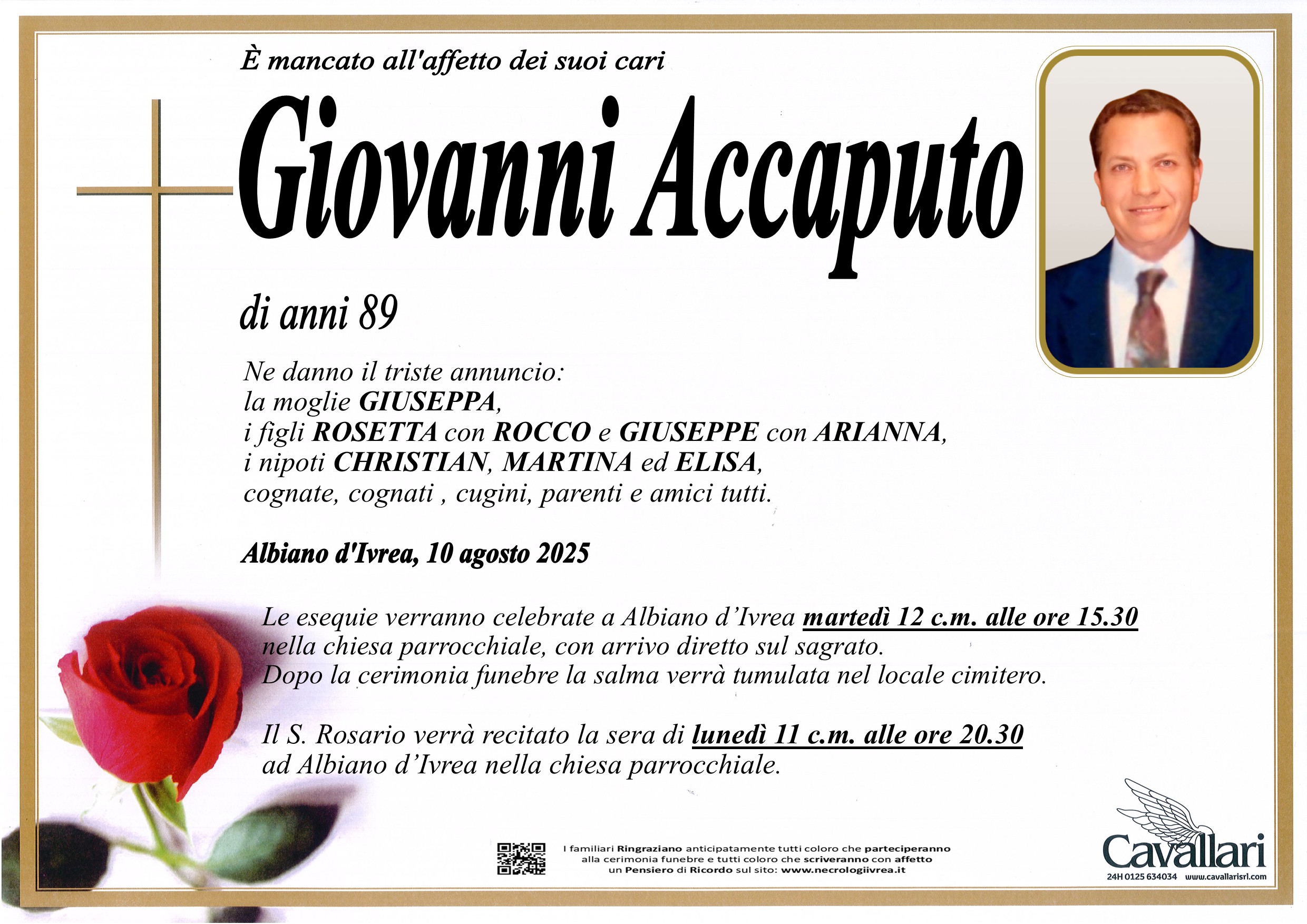 È mancato all'affetto dei suoi cari

Giovanni Accaputo

di anni 89

Ne danno il triste annuncio:
la moglie GIUSEPPA,
i figli ROSETTA con ROCCO e GIUSEPPE con ARIANNA,
i nipoti CHRISTIAN, MARTINA ed ELISA,
cognate, cognati , cugini, parenti e amici tutti.

Albiano d'Ivrea, 10 agosto 2025

Le esequie verranno celebrate a Albiano d'Ivrea martedì 12 c.m. alle ore 15.30 nella chiesa parrocchiale, con arrivo diretto sul sagrato. Dopo la cerimonia funebre la salma verrà tumulata nel locale cimitero.

Il S. Rosario verrà recitato la sera di lunedì 11 c.m. alle ore 20.30 ad Albiano d'Ivrea nella chiesa parrocchiale.

I familiari Ringraziano anticipatamente tutti coloro che parteciperanno alla cerimonia funebre e tutti coloro che scriveranno con affetto un Pensiero di Ricordo sul sito: www.necrologiivrea.it

Cavallari
24H 0125 634034 www.cavallarisrl.com